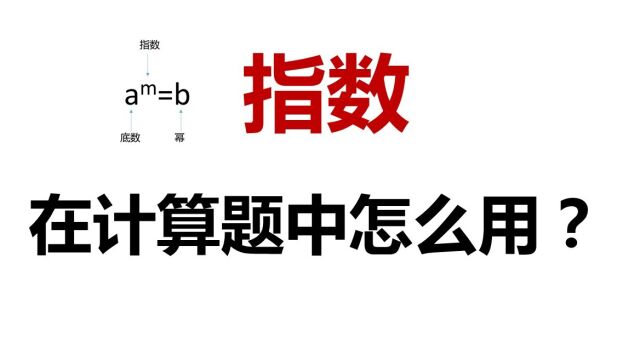 指数

$a^m=b$

底数 幂

指数

在计算题中怎么用？